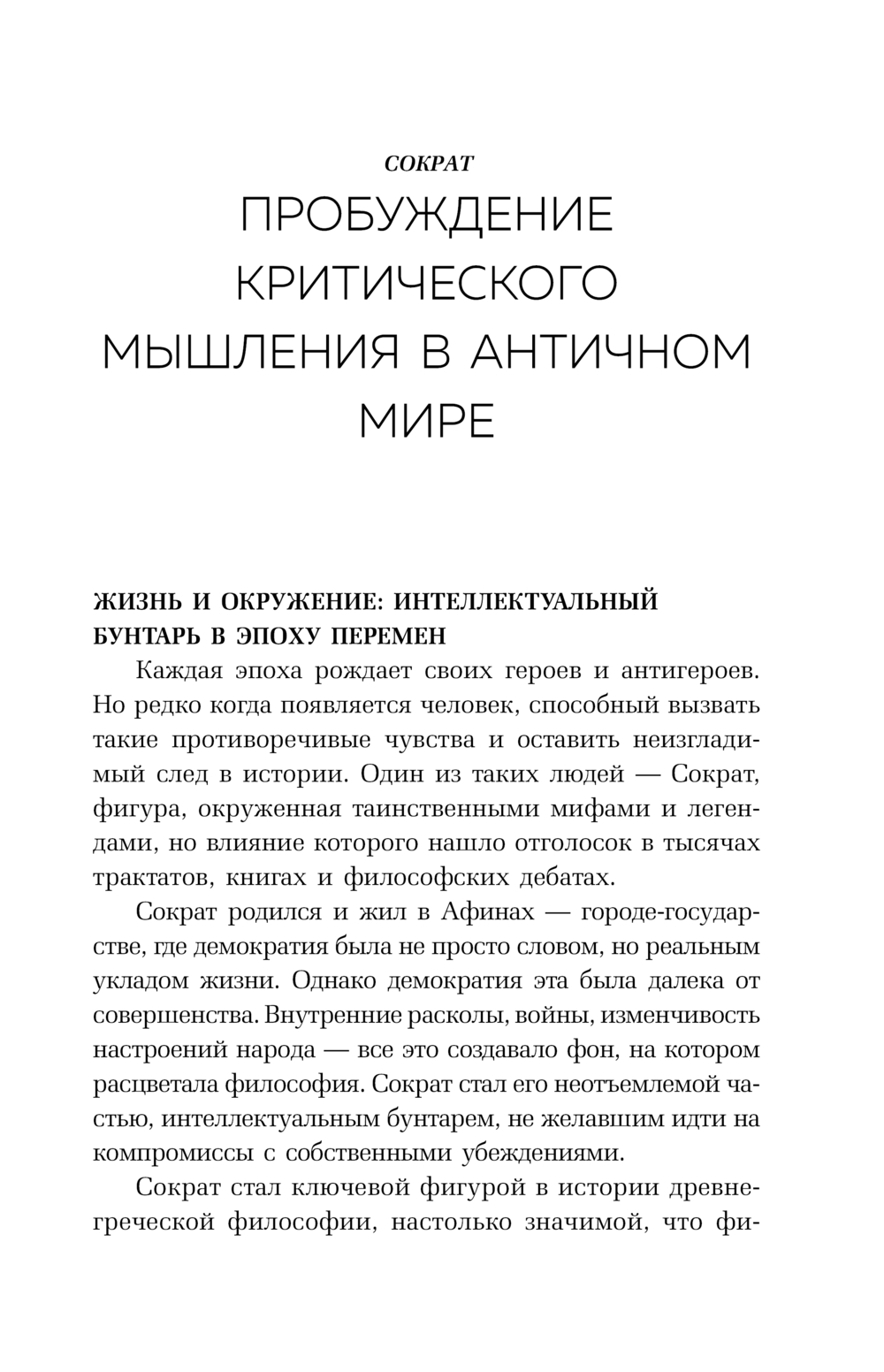 СОКРАТ

ПРОБУЖДЕНИЕ КРИТИЧЕСКОГО МЫШЛЕНИЯ В АНТИЧНОМ МИРЕ

ЖИЗНЬ И ОКРУЖЕНИЕ: ИНТЕЛЛЕКТУАЛЬНЫЙ БУНТАРЬ В ЭПОХУ ПЕРЕМЕН

Каждая эпоха рождает своих героев и антигероев. Но редко когда появляется человек, способный вызвать такие противоречивые чувства и оставить неизгладимый след в истории. Один из таких людей — Сократ, фигура, окруженная таинственными мифами и легендами, но влияние которого нашло отголосок в тысячах трактатов, книгах и философских дебатах.

Сократ родился и жил в Афинах — городе-государстве, где демократия была не просто словом, но реальным укладом жизни. Однако демократия эта была далека от совершенства. Внутренние расколы, войны, изменчивость настроений народа — все это создавало фон, на котором расцветала философия. Сократ стал его неотъемлемой частью, интеллектуальным бунтарем, не желавшим идти на компромиссы с собственными убеждениями.

Сократ стал ключевой фигурой в истории древнегреческой философии, настолько значимой, что фи-